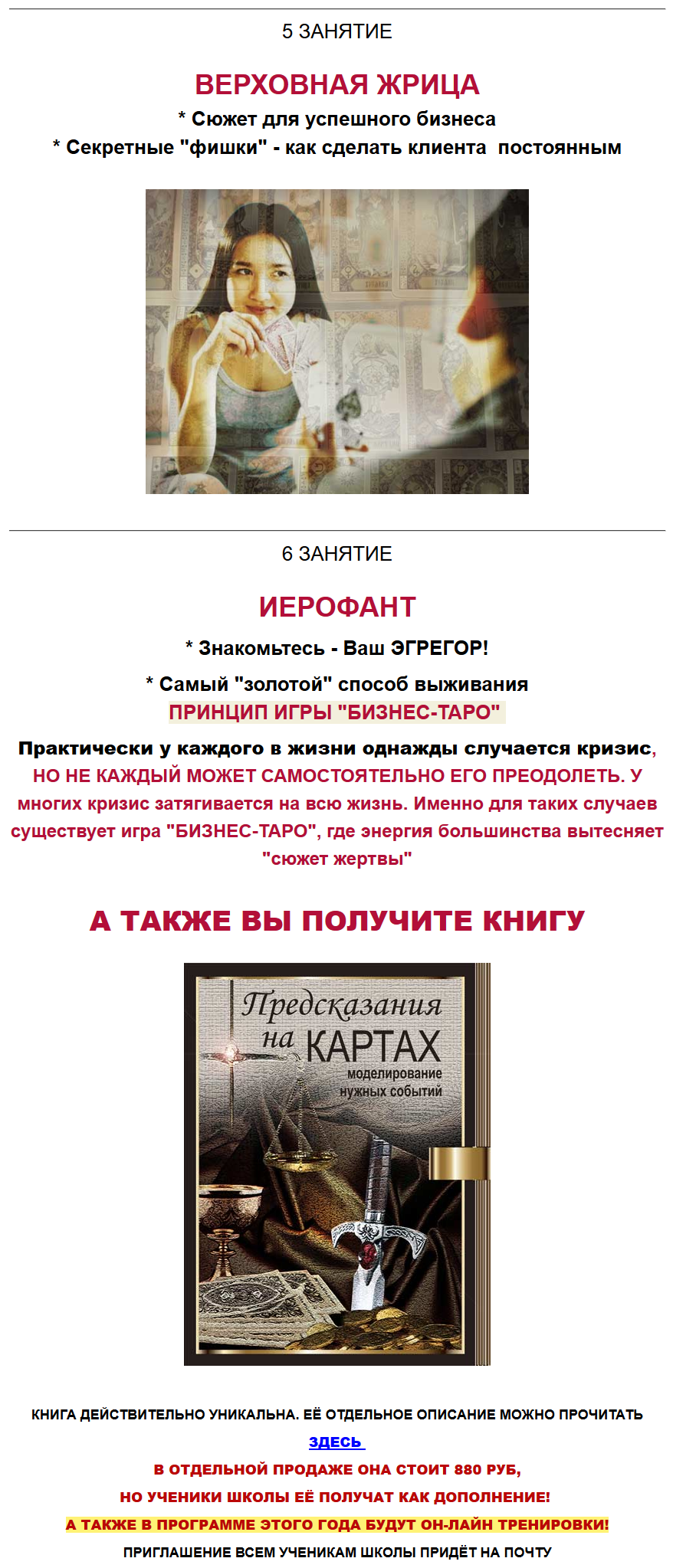 5 ЗАНЯТИЕ

ВЕРХОВНАЯ ЖРИЦА

* Сюжет для успешного бизнеса

* Секретные "фишки" - как сделать клиента постоянным

6 ЗАНЯТИЕ

ИЕРОФАНТ

* Знакомьтесь - Ваш ЭГРЕГОР!

* Самый "золотой" способ выживания

ПРИНЦИП ИГРЫ "БИЗНЕС-ТАРО"

Практически у каждого в жизни однажды случается кризис, НО НЕ КАЖДЫЙ МОЖЕТ САМОСТОЯТЕЛЬНО ЕГО ПРЕОДОЛЕТЬ. У многих кризис затягивается на всю жизнь. Именно для таких случаев существует игра "БИЗНЕС-ТАРО", где энергия большинства вытесняет "сюжет жертвы"

А ТАКЖЕ ВЫ ПОЛУЧИТЕ КНИГУ

Предсказания на КАРТАХ

моделирование нужных событий

КНИГА ДЕЙСТВИТЕЛЬНО УНИКАЛЬНА. ЕЁ ОТДЕЛЬНОЕ ОПИСАНИЕ МОЖНО ПРОЧИТАТЬ

ЗДЕСЬ

В ОТДЕЛЬНОЙ ПРОДАЖЕ ОНА СТОИТ 880 РУБ,

НО УЧЕНИКИ ШКОЛЫ ЕЁ ПОЛУЧАТ КАК ДОПОЛНЕНИЕ!

А ТАКЖЕ В ПРОГРАММЕ ЭТОГО ГОДА БУДУТ ОН-ЛАЙН ТРЕНИРОВКИ!

ПРИГЛАШЕНИЕ ВСЕМ УЧЕНИКАМ ШКОЛЫ ПРИДЁТ НА ПОЧТУ